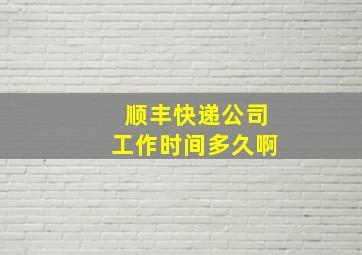 顺丰快递公司
工作时间多久啊